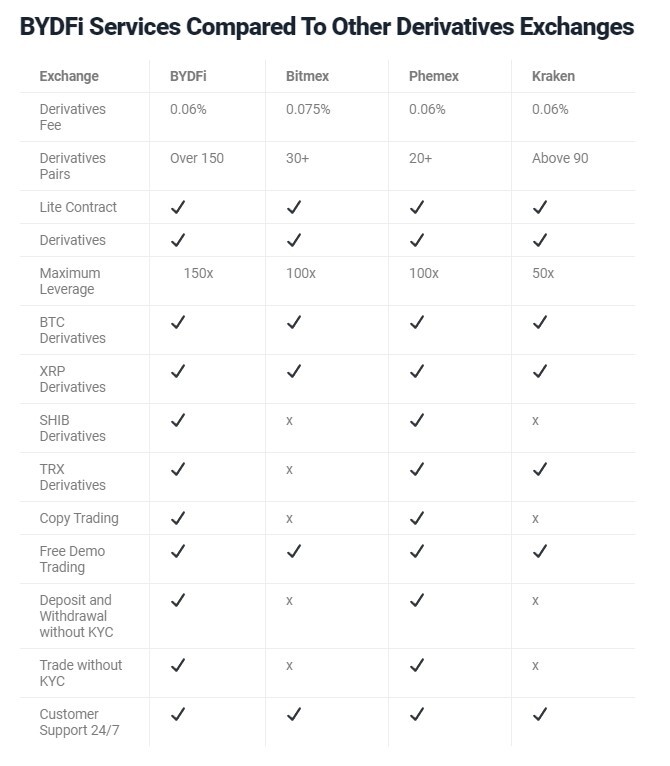 BYDFi Services Compared To Other Derivatives Exchanges

| Exchange | BYDFi | Bitmex | Phemex | Kraken |
|---|---|---|---|---|
| Derivatives Fee | 0.06% | 0.075% | 0.06% | 0.06% |
| Derivatives Pairs | Over 150 | 30+ | 20+ | Above 90 |
| Lite Contract | ✓ | ✓ | ✓ | ✓ |
| Derivatives | ✓ | ✓ | ✓ | ✓ |
| Maximum Leverage | 150x | 100x | 100x | 50x |
| BTC Derivatives | ✓ | ✓ | ✓ | ✓ |
| XRP Derivatives | ✓ | ✓ | ✓ | ✓ |
| SHIB Derivatives | ✓ | x | ✓ | x |
| TRX Derivatives | ✓ | x | ✓ | ✓ |
| Copy Trading | ✓ | x | ✓ | x |
| Free Demo Trading | ✓ | ✓ | ✓ | ✓ |
| Deposit and Withdrawal without KYC | ✓ | x | ✓ | x |
| Trade without KYC | ✓ | x | ✓ | x |
| Customer Support 24/7 | ✓ | ✓ | ✓ | ✓ |